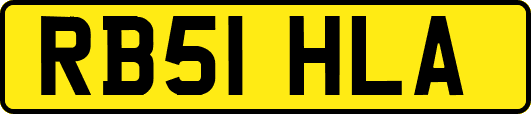 RB51 HLA